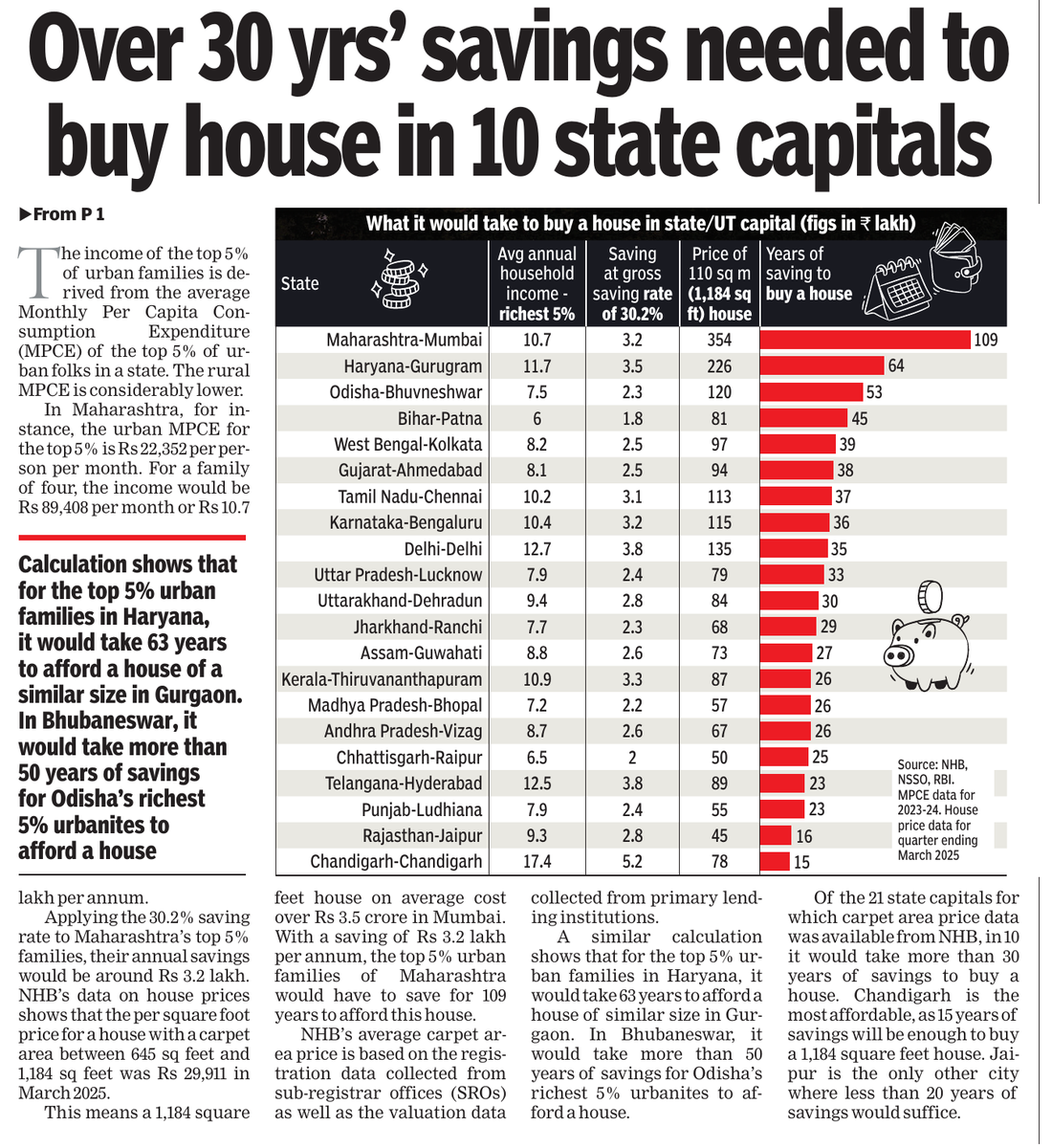 Over 30 yrs' savings needed to buy house in 10 state capitals

▶From P 1

The income of the top 5% of urban families is derived from the average Monthly Per Capita Consumption Expenditure (MPCE) of the top 5% of urban folks in a state. The rural MPCE is considerably lower.

In Maharashtra, for instance, the urban MPCE for the top 5% is Rs 22,352 per person per month. For a family of four, the income would be Rs 89,408 per month or Rs 10.7

Calculation shows that for the top 5% urban families in Haryana, it would take 63 years to afford a house of a similar size in Gurgaon. In Bhubaneswar, it would take more than 50 years of savings for Odisha's richest 5% urbanites to afford a house

What it would take to buy a house in state/UT capital (figs in ₹ lakh)

| State | Avg annual household income - richest 5% | Saving at gross saving rate of 30.2% | Price of 110 sq m (1,184 sq ft) house | Years of saving to buy a house |
|---|---|---|---|---|
| Maharashtra-Mumbai | 10.7 | 3.2 | 354 | 109 |
| Haryana-Gurugram | 11.7 | 3.5 | 226 | 64 |
| Odisha-Bhuvneshwar | 7.5 | 2.3 | 120 | 53 |
| Bihar-Patna | 6 | 1.8 | 81 | 45 |
| West Bengal-Kolkata | 8.2 | 2.5 | 97 | 39 |
| Gujarat-Ahmedabad | 8.1 | 2.5 | 94 | 38 |
| Tamil Nadu-Chennai | 10.2 | 3.1 | 113 | 37 |
| Karnataka-Bengaluru | 10.4 | 3.2 | 115 | 36 |
| Delhi-Delhi | 12.7 | 3.8 | 135 | 35 |
| Uttar Pradesh-Lucknow | 7.9 | 2.4 | 79 | 33 |
| Uttarakhand-Dehradun | 9.4 | 2.8 | 84 | 30 |
| Jharkhand-Ranchi | 7.7 | 2.3 | 68 | 29 |
| Assam-Guwahati | 8.8 | 2.6 | 73 | 27 |
| Kerala-Thiruvananthapuram | 10.9 | 3.3 | 87 | 26 |
| Madhya Pradesh-Bhopal | 7.2 | 2.2 | 57 | 26 |
| Andhra Pradesh-Vizag | 8.7 | 2.6 | 67 | 26 |
| Chhattisgarh-Raipur | 6.5 | 2 | 50 | 25 |
| Telangana-Hyderabad | 12.5 | 3.8 | 89 | 23 |
| Punjab-Ludhiana | 7.9 | 2.4 | 55 | 23 |
| Rajasthan-Jaipur | 9.3 | 2.8 | 45 | 16 |
| Chandigarh-Chandigarh | 17.4 | 5.2 | 78 | 15 |

Source: NHB, NSSO, RBI. MPCE data for 2023-24. House price data for quarter ending March 2025

lakh per annum.

Applying the 30.2% saving rate to Maharashtra's top 5% families, their annual savings would be around Rs 3.2 lakh. NHB's data on house prices shows that the per square foot price for a house with a carpet area between 645 sq feet and 1,184 sq feet was Rs 29,911 in March 2025.

This means a 1,184 square feet house on average cost over Rs 3.5 crore in Mumbai. With a saving of Rs 3.2 lakh per annum, the top 5% urban families of Maharashtra would have to save for 109 years to afford this house.

NHB's average carpet area price is based on the registration data collected from sub-registrar offices (SROs) as well as the valuation data collected from primary lending institutions.

A similar calculation shows that for the top 5% urban families in Haryana, it would take 63 years to afford a house of similar size in Gurgaon. In Bhubaneswar, it would take more than 50 years of savings for Odisha's richest 5% urbanites to afford a house.

Of the 21 state capitals for which carpet area price data was available from NHB, in 10 it would take more than 30 years of savings to buy a house. Chandigarh is the most affordable, as 15 years of savings will be enough to buy a 1,184 square feet house. Jaipur is the only other city where less than 20 years of savings would suffice.